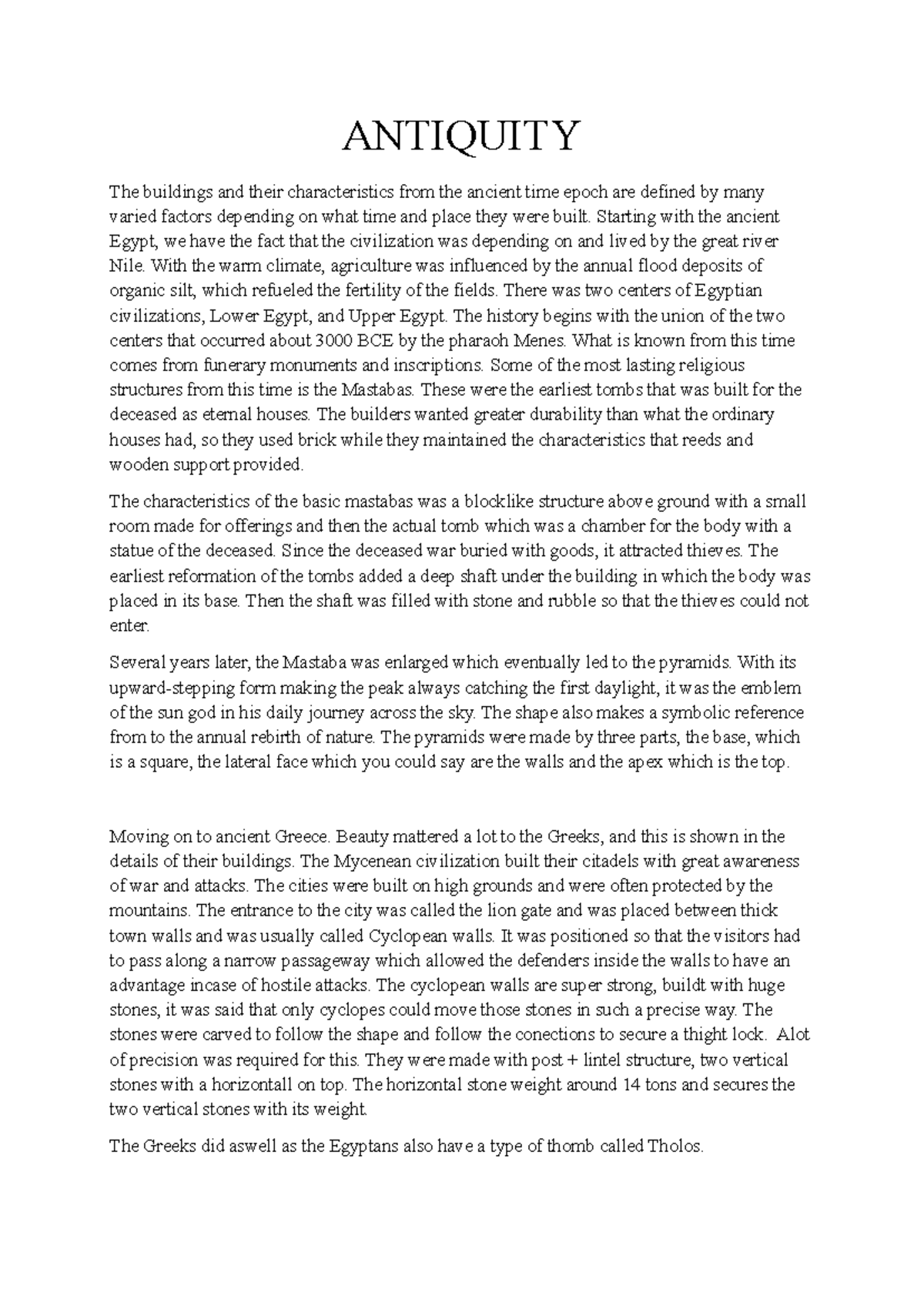 ANTIQUITY

The buildings and their characteristics from the ancient time epoch are defined by many varied factors depending on what time and place they were built. Starting with the ancient Egypt, we have the fact that the civilization was depending on and lived by the great river Nile. With the warm climate, agriculture was influenced by the annual flood deposits of organic silt, which refueled the fertility of the fields. There was two centers of Egyptian civilizations, Lower Egypt, and Upper Egypt. The history begins with the union of the two centers that occurred about 3000 BCE by the pharaoh Menes. What is known from this time comes from funerary monuments and inscriptions. Some of the most lasting religious structures from this time is the Mastabas. These were the earliest tombs that was built for the deceased as eternal houses. The builders wanted greater durability than what the ordinary houses had, so they used brick while they maintained the characteristics that reeds and wooden support provided.

The characteristics of the basic mastabas was a blocklike structure above ground with a small room made for offerings and then the actual tomb which was a chamber for the body with a statue of the deceased. Since the deceased war buried with goods, it attracted thieves. The earliest reformation of the tombs added a deep shaft under the building in which the body was placed in its base. Then the shaft was filled with stone and rubble so that the thieves could not enter.

Several years later, the Mastaba was enlarged which eventually led to the pyramids. With its upward-stepping form making the peak always catching the first daylight, it was the emblem of the sun god in his daily journey across the sky. The shape also makes a symbolic reference from to the annual rebirth of nature. The pyramids were made by three parts, the base, which is a square, the lateral face which you could say are the walls and the apex which is the top.

Moving on to ancient Greece. Beauty mattered a lot to the Greeks, and this is shown in the details of their buildings. The Mycenean civilization built their citadels with great awareness of war and attacks. The cities were built on high grounds and were often protected by the mountains. The entrance to the city was called the lion gate and was placed between thick town walls and was usually called Cyclopean walls. It was positioned so that the visitors had to pass along a narrow passageway which allowed the defenders inside the walls to have an advantage incase of hostile attacks. The cyclopean walls are super strong, buildt with huge stones, it was said that only cyclopes could move those stones in such a precise way. The stones were carved to follow the shape and follow the conections to secure a thight lock. Alot of precision was required for this. They were made with post + lintel structure, two vertical stones with a horizontall on top. The horizontal stone weight around 14 tons and secures the two vertical stones with its weight.

The Greeks did aswell as the Egyptans also have a type of thomb called Tholos.